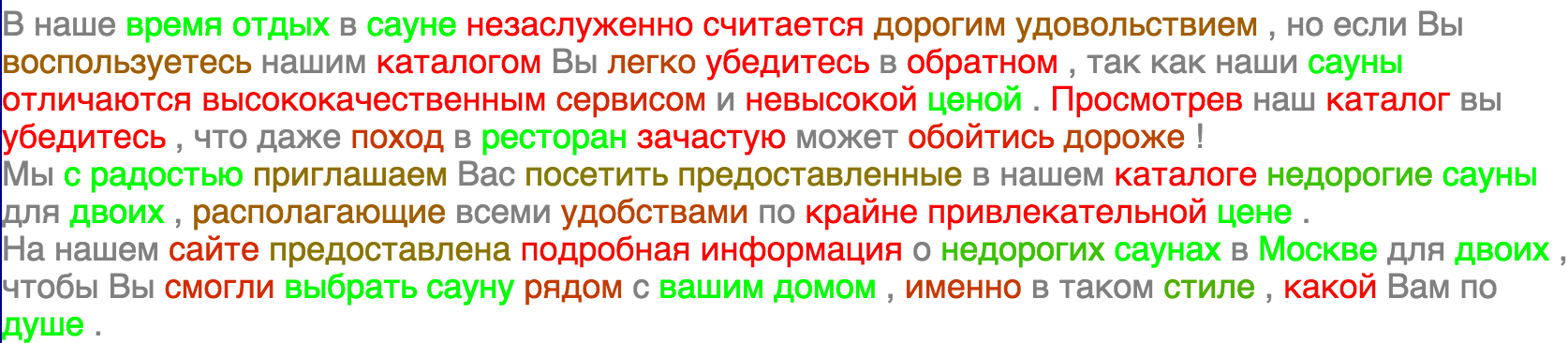 В наше время отдых в сауне незаслуженно считается дорогим удовольствием , но если Вы воспользуетесь нашим каталогом Вы легко убедитесь в обратном , так как наши сауны отличаются высококачественным сервисом и невысокой ценой . Просмотрев наш каталог вы убедитесь , что даже поход в ресторан зачастую может обойтись дороже !
Мы с радостью приглашаем Вас посетить предоставленные в нашем каталоге недорогие сауны для двоих , располагающие всеми удобствами по крайне привлекательной цене .
На нашем сайте предоставлена подробная информация о недорогих саунах в Москве для двоих , чтобы Вы смогли выбрать сауну рядом с вашим домом , именно в таком стиле , какой Вам по душе .